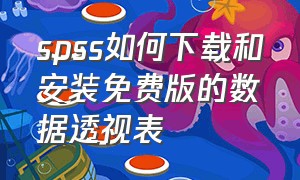 spss如何下载和安装免费版的数据透视表